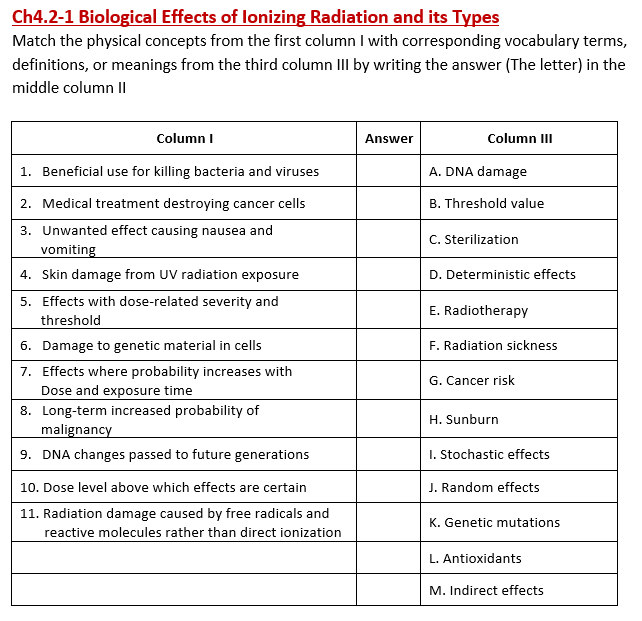 Ch4.2-1 Biological Effects of Ionizing Radiation and its Types

Match the physical concepts from the first column I with corresponding vocabulary terms, definitions, or meanings from the third column III by writing the answer (The letter) in the middle column II

| Column I | Answer | Column III |
|---|---|---|
| 1. Beneficial use for killing bacteria and viruses | | A. DNA damage |
| 2. Medical treatment destroying cancer cells | | B. Threshold value |
| 3. Unwanted effect causing nausea and vomiting | | C. Sterilization |
| 4. Skin damage from UV radiation exposure | | D. Deterministic effects |
| 5. Effects with dose-related severity and threshold | | E. Radiotherapy |
| 6. Damage to genetic material in cells | | F. Radiation sickness |
| 7. Effects where probability increases with Dose and exposure time | | G. Cancer risk |
| 8. Long-term increased probability of malignancy | | H. Sunburn |
| 9. DNA changes passed to future generations | | I. Stochastic effects |
| 10. Dose level above which effects are certain | | J. Random effects |
| 11. Radiation damage caused by free radicals and reactive molecules rather than direct ionization | | K. Genetic mutations |
| | | L. Antioxidants |
| | | M. Indirect effects |